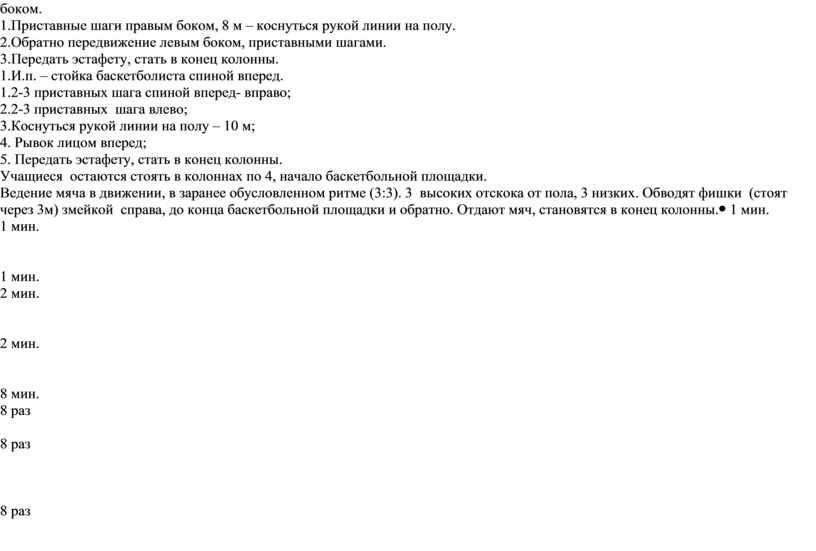 боком.
1.Приставные шаги правым боком, 8 м – коснуться рукой линии на полу.
2.Обратно передвижение левым боком, приставными шагами.
3.Передать эстафету, стать в конец колонны.
1.И.п. – стойка баскетболиста спиной вперед.
1.2-3 приставных шага спиной вперед- вправо;
2.2-3 приставных шага влево;
3.Коснуться рукой линии на полу – 10 м;
4. Рывок лицом вперед;
5. Передать эстафету, стать в конец колонны.
Учащиеся остаются стоять в колоннах по 4, начало баскетбольной площадки.
Ведение мяча в движении, в заранее обусловленном ритме (3:3). 3 высоких отскока от пола, 3 низких. Обводят фишки (стоят через 3м) змейкой справа, до конца баскетбольной площадки и обратно. Отдают мяч, становятся в конец колонны.• 1 мин.
1 мин.

1 мин.
2 мин.

2 мин.

8 мин.
8 раз

8 раз

8 раз